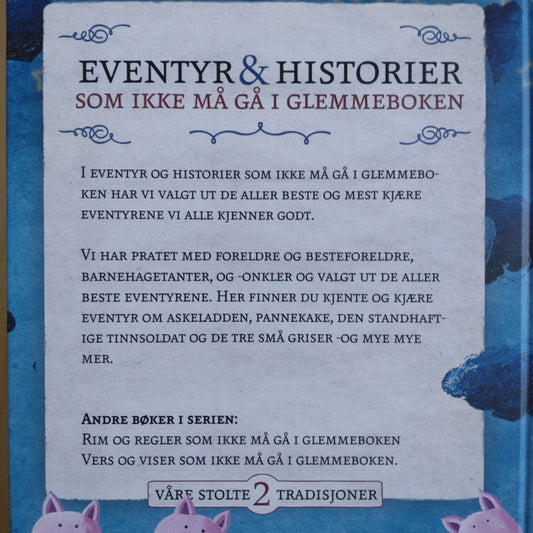 EVENTYR & HISTORIER
SOM IKKE MÅ GÅ I GLEMMEBOKEN

I EVENTYR OG HISTORIER SOM IKKE MÅ GÅ I GLEMMEBOKEN HAR VI VALGT UT DE ALLER BESTE OG MEST KJÆRE EVENTYRENE VI ALLE KJENNER GODT.

VI HAR PRATET MED FORELDRE OG BESTEFORELDRE, BARNEHAGETANTER, OG -ONKLER OG VALGT UT DE ALLER BESTE EVENTYRENE. HER FINNER DU KJENTE OG KJÆRE EVENTYR OM ASKELADDEN, PANNEKAKE, DEN STANDHAFTIGE TINNSOLDAT OG DE TRE SMÅ GRISER -OG MYE MYE MER.

ANDRE BØKER I SERIEN:
RIM OG REGLER SOM IKKE MÅ GÅ I GLEMMEBOKEN
VERS OG VISER SOM IKKE MÅ GÅ I GLEMMEBOKEN.

VÅRE STOLTE 2 TRADISJONER